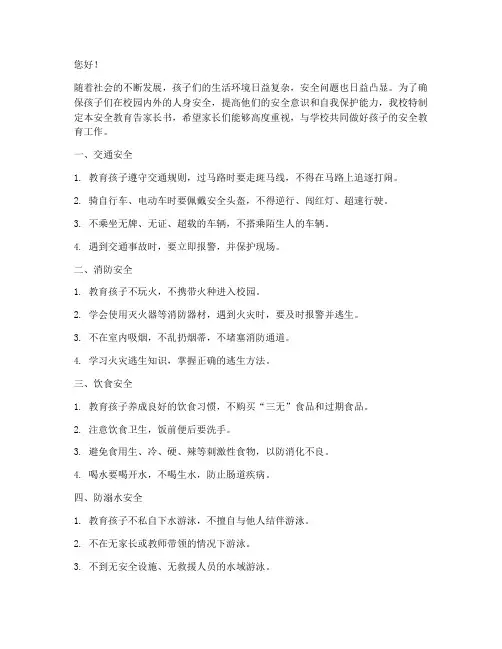 您好！

随着社会的不断发展，孩子们的生活环境日益复杂，安全问题也日益凸显。为了确保孩子们在校园内外的人身安全，提高他们的安全意识和自我保护能力，我校特制定本安全教育告家长书，希望家长们能够高度重视，与学校共同做好孩子的安全教育工作。

一、交通安全

1. 教育孩子遵守交通规则，过马路时要走斑马线，不得在马路上追逐打闹。

2. 骑自行车、电动车时要佩戴安全头盔，不得逆行、闯红灯、超速行驶。

3. 不乘坐无牌、无证、超载的车辆，不搭乘陌生人的车辆。

4. 遇到交通事故时，要立即报警，并保护现场。

二、消防安全

1. 教育孩子不玩火，不携带火种进入校园。

2. 学会使用灭火器等消防器材，遇到火灾时，要及时报警并逃生。

3. 不在室内吸烟，不乱扔烟蒂，不堵塞消防通道。

4. 学习火灾逃生知识，掌握正确的逃生方法。

三、饮食安全

1. 教育孩子养成良好的饮食习惯，不购买“三无”食品和过期食品。

2. 注意饮食卫生，饭前便后要洗手。

3. 避免食用生、冷、硬、辣等刺激性食物，以防消化不良。

4. 喝水要喝开水，不喝生水，防止肠道疾病。

四、防溺水安全

1. 教育孩子不私自下水游泳，不擅自与他人结伴游泳。

2. 不在无家长或教师带领的情况下游泳。

3. 不到无安全设施、无救援人员的水域游泳。